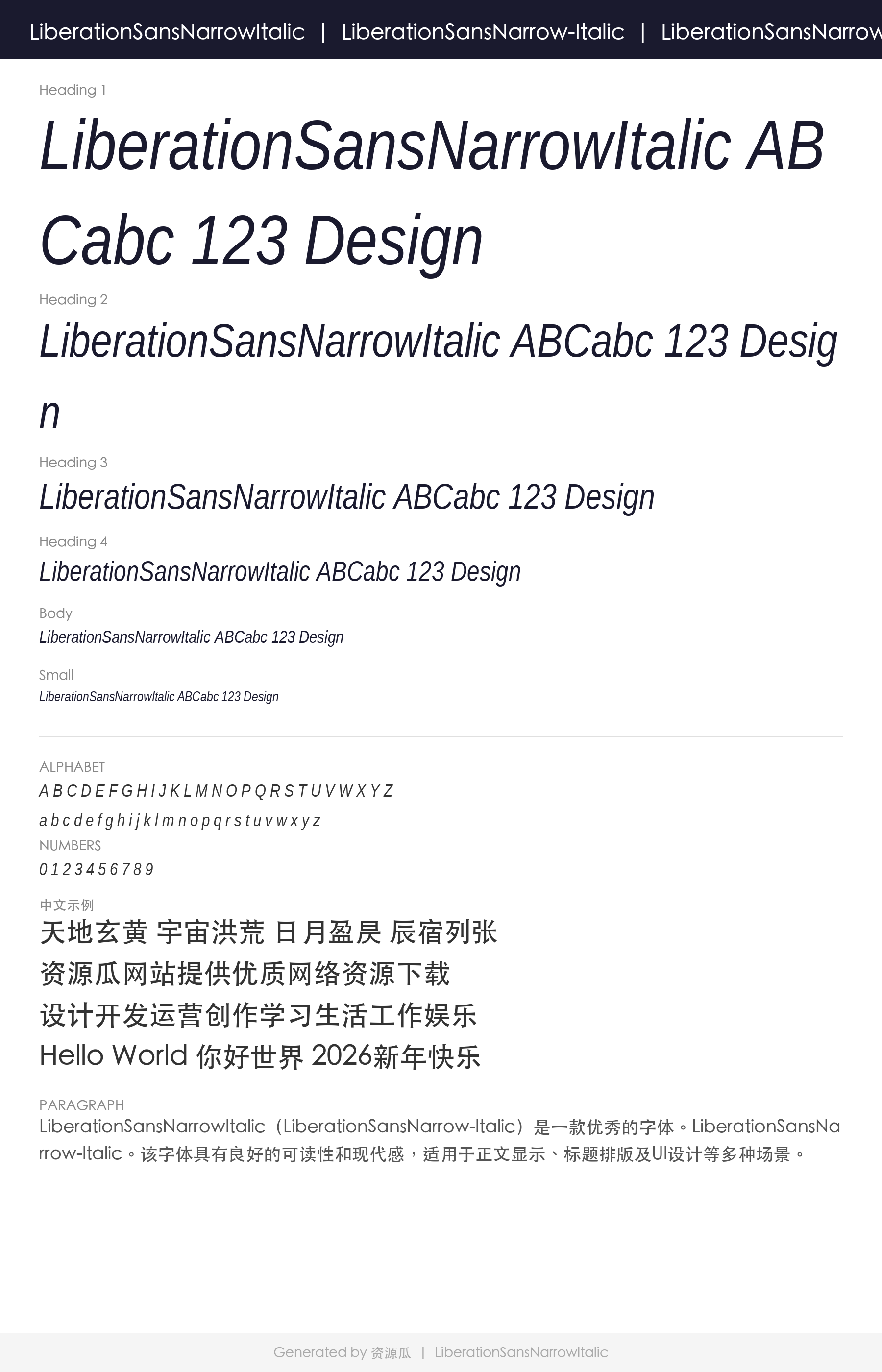 LiberationSansNarrowItalic | LiberationSansNarrow-Italic | LiberationSansNarrow

Heading 1

LiberationSansNarrowItalic ABCabc 123 Design

Heading 2

LiberationSansNarrowItalic ABCabc 123 Design

Heading 3

LiberationSansNarrowItalic ABCabc 123 Design

Heading 4

LiberationSansNarrowItalic ABCabc 123 Design

Body

LiberationSansNarrowItalic ABCabc 123 Design

Small

LiberationSansNarrowItalic ABCabc 123 Design

ALPHABET

A B C D E F G H I J K L M N O P Q R S T U V W X Y Z

a b c d e f g h i j k l m n o p q r s t u v w x y z

NUMBERS

0 1 2 3 4 5 6 7 8 9

中文示例

天地玄黄 宇宙洪荒 日月盈昃 辰宿列张

资源瓜网站提供优质网络资源下载

设计开发运营创作学习生活工作娱乐

Hello World 你好世界 2026新年快乐

PARAGRAPH

LiberationSansNarrowItalic（LiberationSansNarrow-Italic）是一款优秀的字体。LiberationSansNarrow-Italic。该字体具有良好的可读性和现代感，适用于正文显示、标题排版及UI设计等多种场景。

Generated by 资源瓜 | LiberationSansNarrowItalic